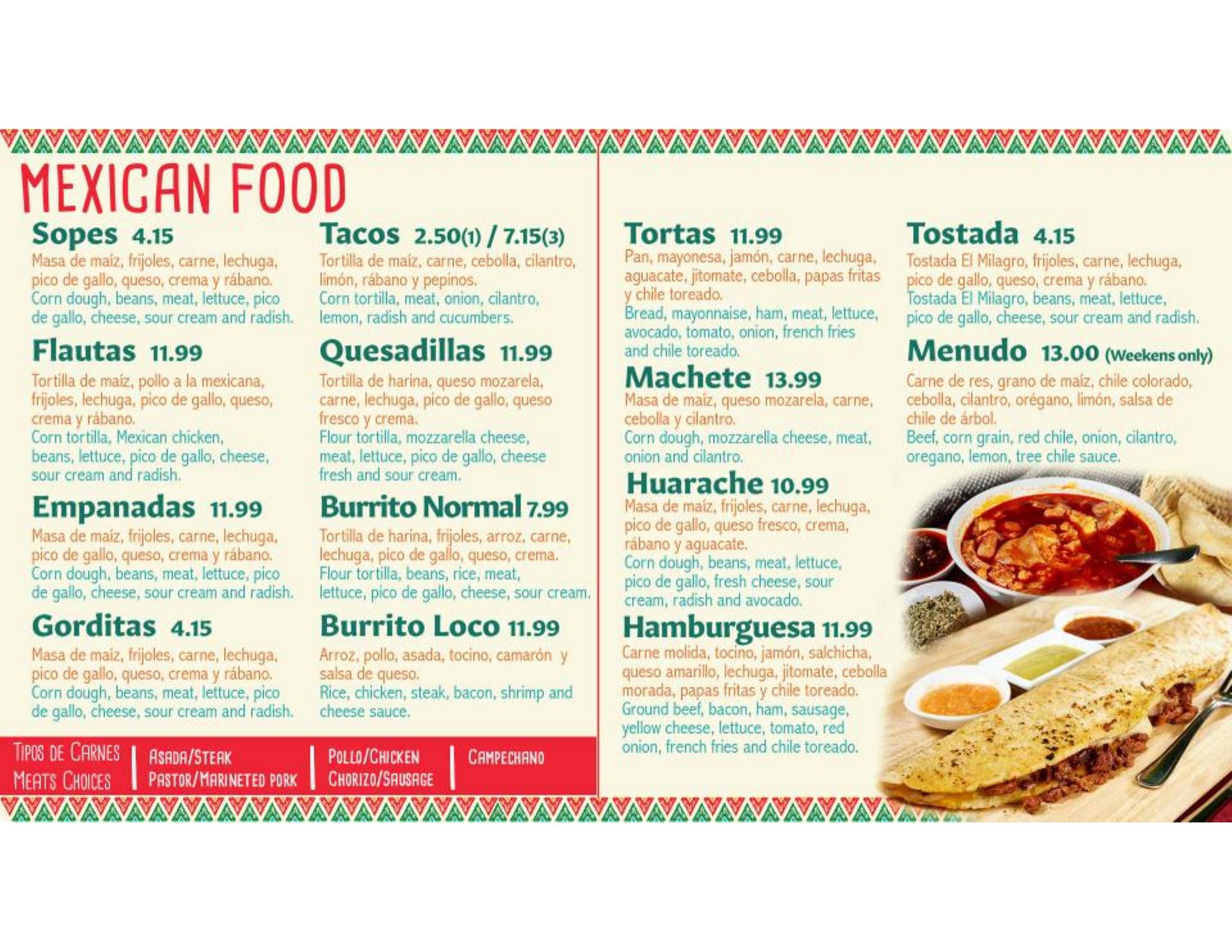 MEXICAN FOOD

Sopes 4.15
Masa de maíz, frijoles, carne, lechuga, pico de gallo, queso, crema y rábano.
Corn dough, beans, meat, lettuce, pico de gallo, cheese, sour cream and radish.

Flautas 11.99
Tortilla de maíz, pollo a la mexicana, frijoles, lechuga, pico de gallo, queso, crema y rábano.
Corn tortilla, Mexican chicken, beans, lettuce, pico de gallo, cheese, sour cream and radish.

Empanadas 11.99
Masa de maíz, frijoles, carne, lechuga, pico de gallo, queso, crema y rábano.
Corn dough, beans, meat, lettuce, pico de gallo, cheese, sour cream and radish.

Gorditas 4.15
Masa de maíz, frijoles, carne, lechuga, pico de gallo, queso, crema y rábano.
Corn dough, beans, meat, lettuce, pico de gallo, cheese, sour cream and radish.

Tacos 2.50(1) / 7.15(3)
Tortilla de maíz, carne, cebolla, cilantro, limón, rábano y pepinos.
Corn tortilla, meat, onion, cilantro, lemon, radish and cucumbers.

Quesadillas 11.99
Tortilla de harina, queso mozarela, carne, lechuga, pico de gallo, queso fresco y crema.
Flour tortilla, mozzarella cheese, meat, lettuce, pico de gallo, cheese fresh and sour cream.

Burrito Normal 7.99
Tortilla de harina, frijoles, arroz, carne, lechuga, pico de gallo, queso, crema.
Flour tortilla, beans, rice, meat, lettuce, pico de gallo, cheese, sour cream.

Burrito Loco 11.99
Arroz, pollo, asada, tocino, camarón y salsa de queso.
Rice, chicken, steak, bacon, shrimp and cheese sauce.

Tipos de Carnes
Meats Choices
Asada/Steak
Pastor/Marineted pork
Pollo/Chicken
Chorizo/Sausage
Campechano

Tortas 11.99
Pan, mayonesa, jamón, carne, lechuga, aguacate, jitomate, cebolla, papas fritas y chile toreado.
Bread, mayonnaise, ham, meat, lettuce, avocado, tomato, onion, french fries and chile toreado.

Machete 13.99
Masa de maíz, queso mozarela, carne, cebolla y cilantro.
Corn dough, mozzarella cheese, meat, onion and cilantro.

Huarache 10.99
Masa de maíz, frijoles, carne, lechuga, pico de gallo, queso fresco, crema, rábano y aguacate.
Corn dough, beans, meat, lettuce, pico de gallo, fresh cheese, sour cream, radish and avocado.

Hamburguesa 11.99
Carne molida, tocino, jamón, salchicha, queso amarillo, lechuga, jitomate, cebolla morada, papas fritas y chile toreado.
Ground beef, bacon, ham, sausage, yellow cheese, lettuce, tomato, red onion, french fries and chile toreado.

Tostada 4.15
Tostada El Milagro, frijoles, carne, lechuga, pico de gallo, queso, crema y rábano.
Tostada El Milagro, beans, meat, lettuce, pico de gallo, cheese, sour cream and radish.

Menudo 13.00 (Weekens only)
Carne de res, grano de maíz, chile colorado, cebolla, cilantro, orégano, limón, salsa de chile de árbol.
Beef, corn grain, red chile, onion, cilantro, oregano, lemon, tree chile sauce.